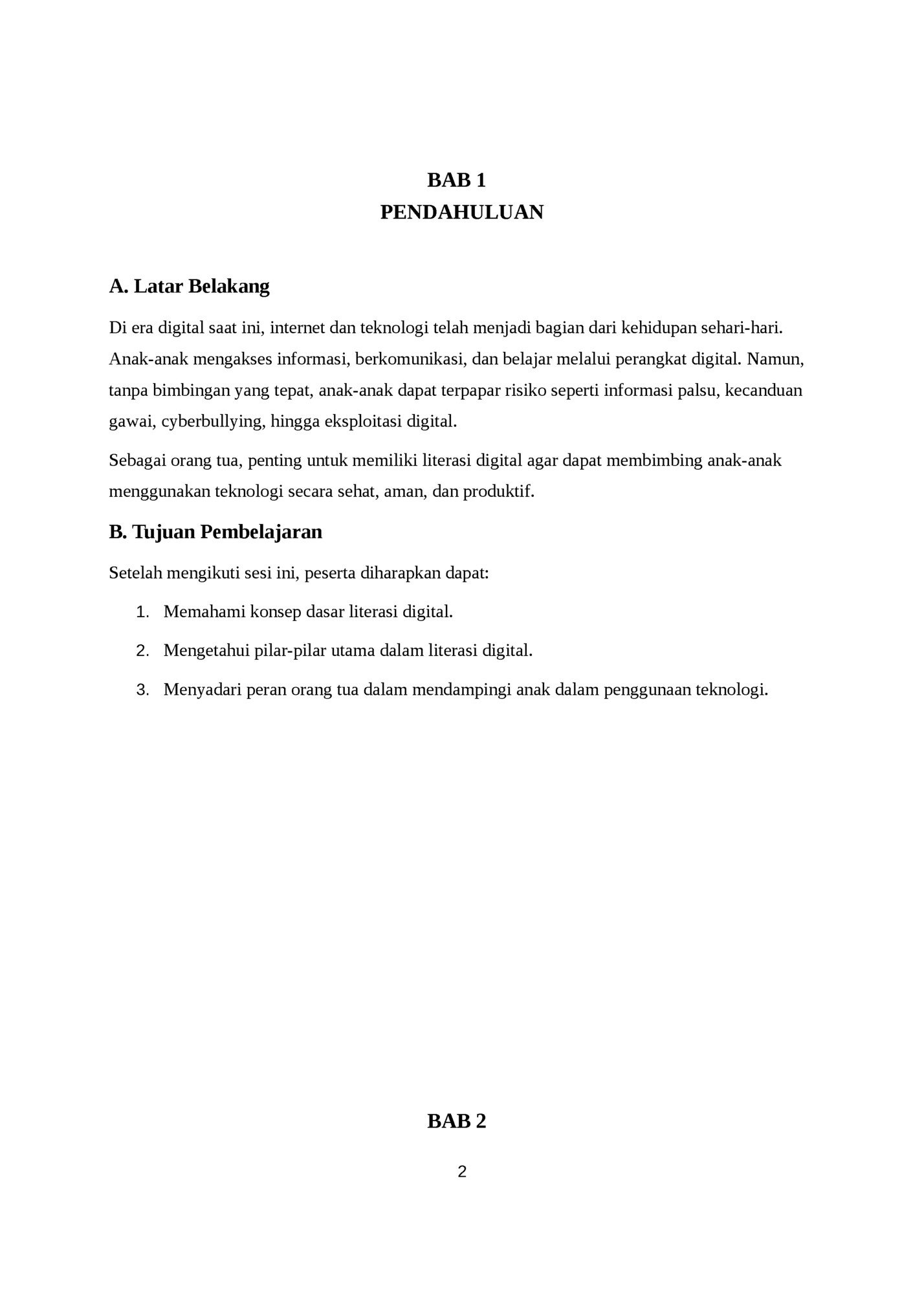 BAB 1
PENDAHULUAN

A. Latar Belakang

Di era digital saat ini, internet dan teknologi telah menjadi bagian dari kehidupan sehari-hari. Anak-anak mengakses informasi, berkomunikasi, dan belajar melalui perangkat digital. Namun, tanpa bimbingan yang tepat, anak-anak dapat terpapar risiko seperti informasi palsu, kecanduan gawai, cyberbullying, hingga eksploitasi digital.

Sebagai orang tua, penting untuk memiliki literasi digital agar dapat membimbing anak-anak menggunakan teknologi secara sehat, aman, dan produktif.

B. Tujuan Pembelajaran

Setelah mengikuti sesi ini, peserta diharapkan dapat:

1. Memahami konsep dasar literasi digital.
2. Mengetahui pilar-pilar utama dalam literasi digital.
3. Menyadari peran orang tua dalam mendampingi anak dalam penggunaan teknologi.

BAB 2

2